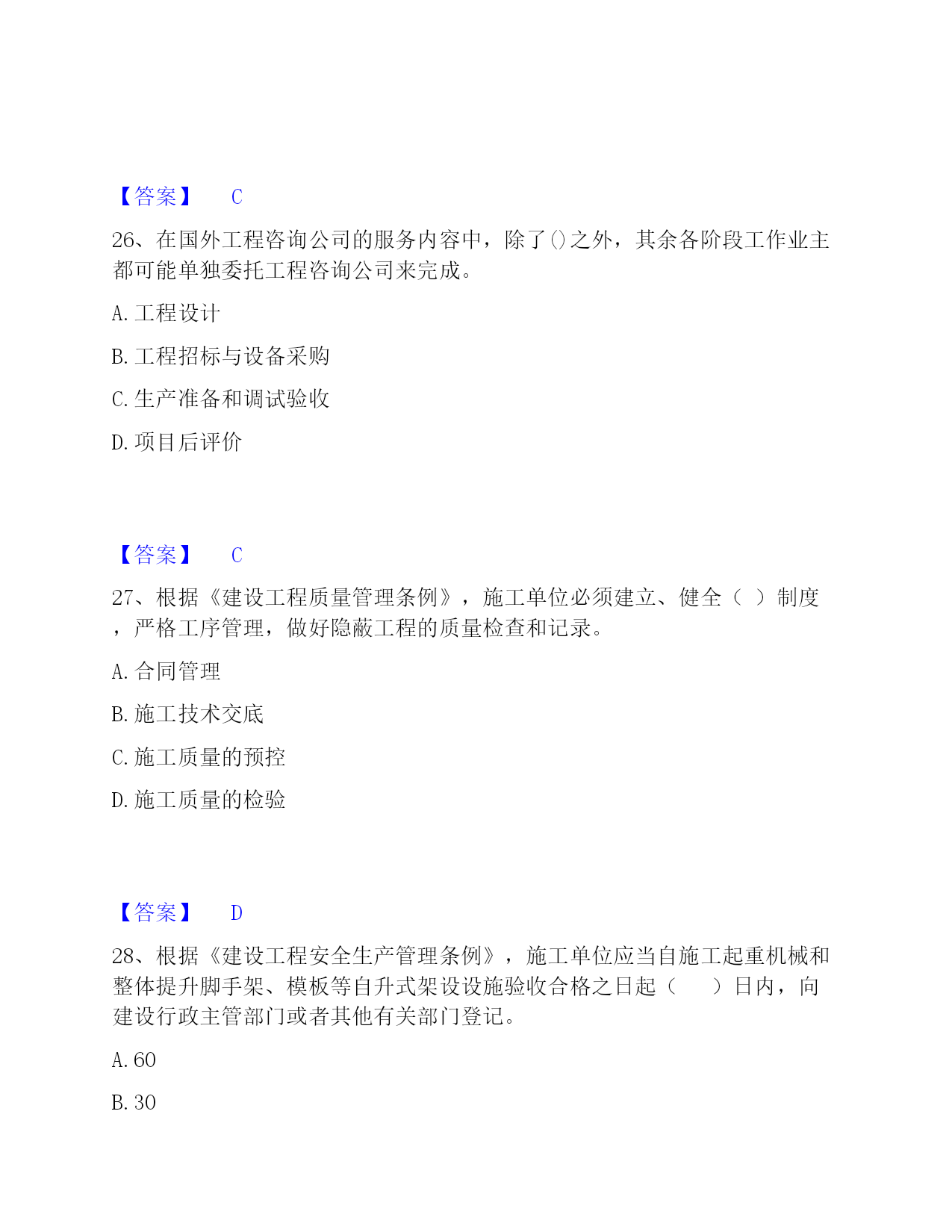 【答案】 C

26、在国外工程咨询公司的服务内容中，除了()之外，其余各阶段工作业主都可能单独委托工程咨询公司来完成。

A. 工程设计

B. 工程招标与设备采购

C. 生产准备和调试验收

D. 项目后评价

【答案】 C

27、根据《建设工程质量管理条例》，施工单位必须建立、健全（ ）制度，严格工序管理，做好隐蔽工程的质量检查和记录。

A. 合同管理

B. 施工技术交底

C. 施工质量的预控

D. 施工质量的检验

【答案】 D

28、根据《建设工程安全生产管理条例》，施工单位应当自施工起重机械和整体提升脚手架、模板等自升式架设设施验收合格之日起（ ）日内，向建设行政主管部门或者其他有关部门登记。

A. 60

B. 30